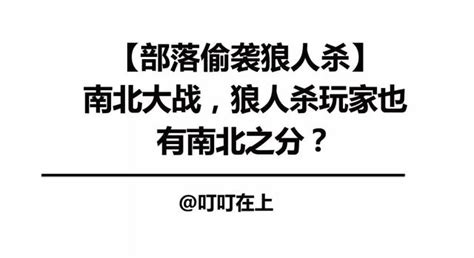 【部落偷袭狼人杀】
南北大战，狼人杀玩家也有南北之分？

@叮叮在上